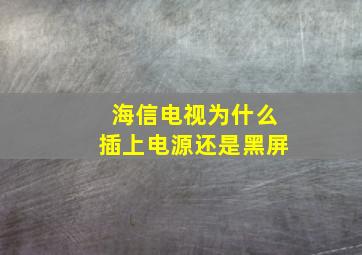 海信电视为什么
插上电源还是黑屏